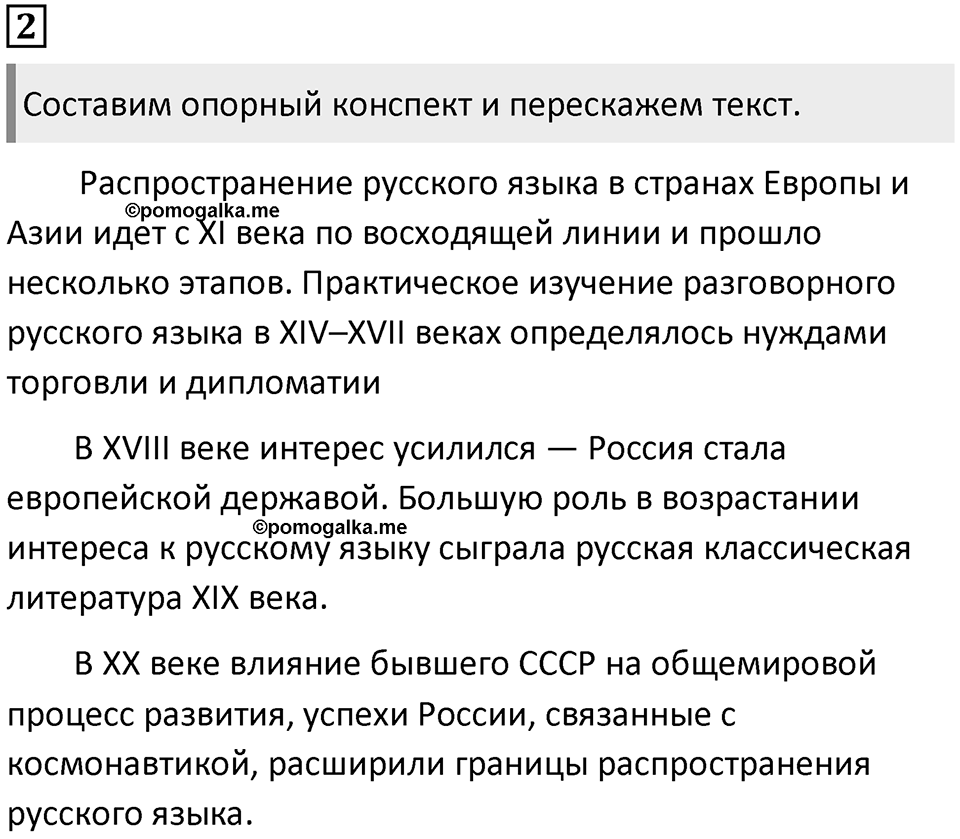 2

Составим опорный конспект и перескажем текст.

Распространение русского языка в странах Европы и Азии идет с XI века по восходящей линии и прошло несколько этапов. Практическое изучение разговорного русского языка в XIV–XVII веках определялось нуждами торговли и дипломатии

©pomogalka.me

В XVIII веке интерес усилился — Россия стала европейской державой. Большую роль в возрастании интереса к русскому языку сыграла русская классическая литература XIX века.

©pomogalka.me

В XX веке влияние бывшего СССР на общемировой процесс развития, успехи России, связанные с космонавтикой, расширили границы распространения русского языка.